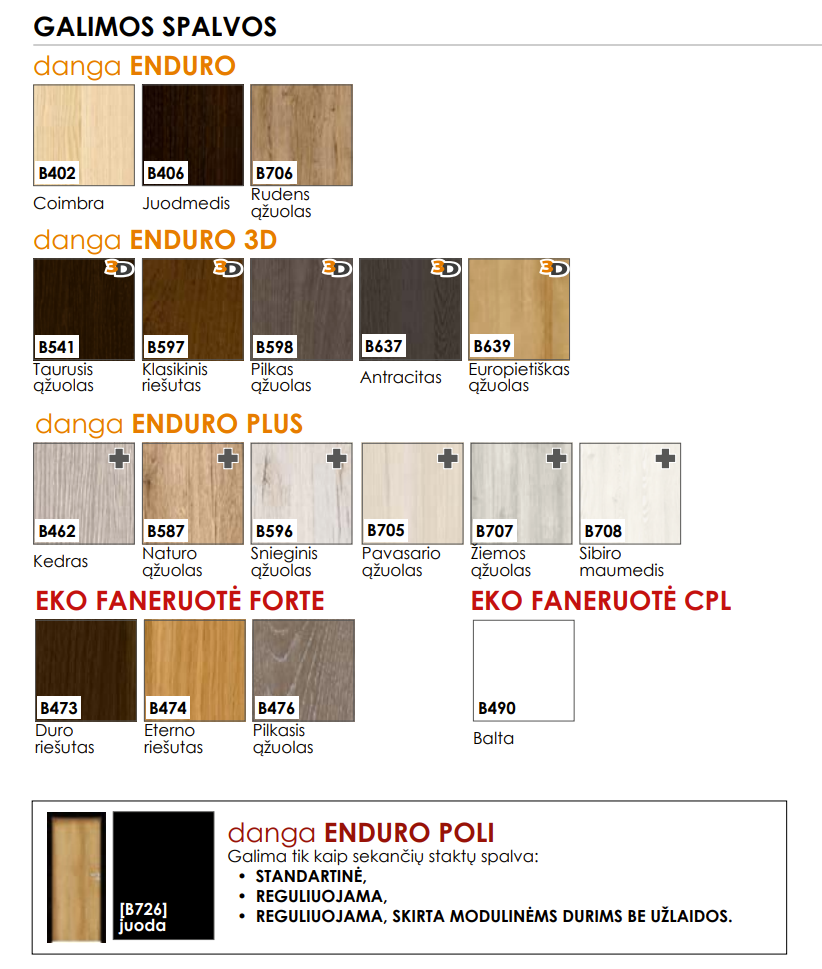 GALIMOS SPALVOS

danga ENDURO

B402
Coimbra

B406
Juodmedis

B706
Rudens ąžuolas

danga ENDURO 3D

3D B541
Taurusis ąžuolas

3D B597
Klasikinis riešutas

3D B598
Pilkas ąžuolas

3D B637
Antracitas

3D B639
Europietiškas ąžuolas

danga ENDURO PLUS

B462
Kedras

B587
Naturo ąžuolas

B596
Snieginis ąžuolas

B705
Pavasario ąžuolas

B707
Žiemos ąžuolas

B708
Sibiro maumedis

EKO FANERUOTĖ FORTE

B473
Duro riešutas

B474
Eterno riešutas

B476
Pilkasis ąžuolas

EKO FANERUOTĖ CPL

B490
Balta

[B726] juoda

danga ENDURO POLI
Galima tik kaip sekančių staktų spalva:
• STANDARTINĖ,
• REGULIUOJAMA,
• REGULIUOJAMA, SKIRTA MODULINĖMS DURIMS BE UŽLAIDOS.